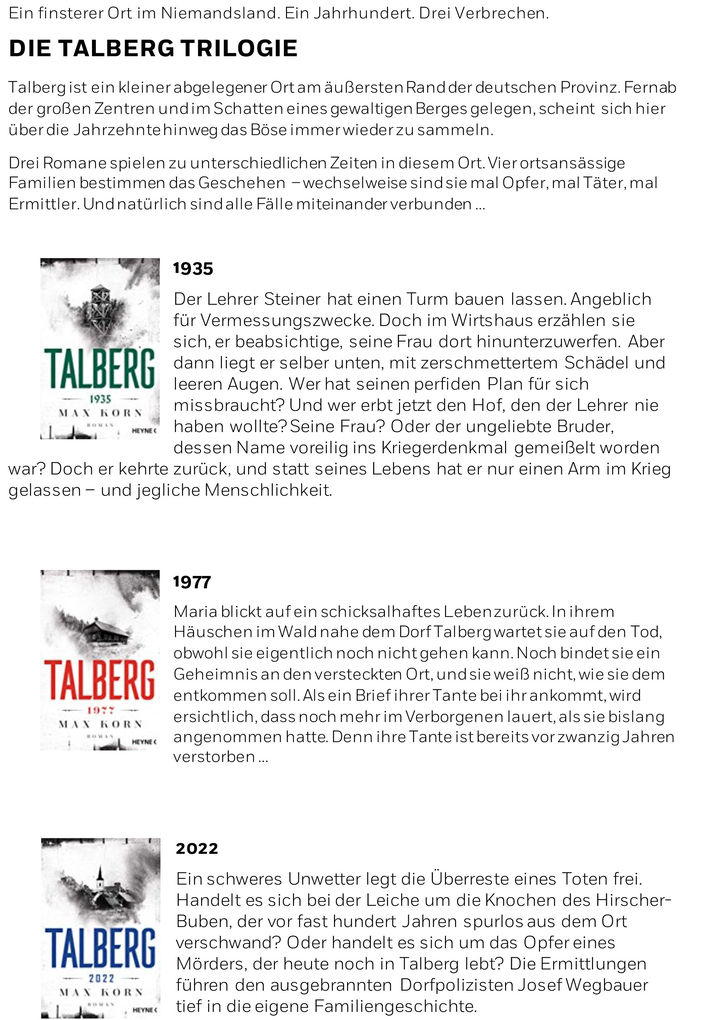 Ein finsterer Ort im Niemandsland. Ein Jahrhundert. Drei Verbrechen.

DIE TALBERG TRILOGIE

Talberg ist ein kleiner abgelegener Ort am äußersten Rand der deutschen Provinz. Fernab der großen Zentren und im Schatten eines gewaltigen Berges gelegen, scheint sich hier über die Jahrzehnte hinweg das Böse immer wieder zu sammeln.

Drei Romane spielen zu unterschiedlichen Zeiten in diesem Ort. Vier ortsansässige Familien bestimmen das Geschehen – wechselweise sind sie mal Opfer, mal Täter, mal Ermittler. Und natürlich sind alle Fälle miteinander verbunden ...

TALBERG
1935
MAX KORN
ROMAN
HEYNE

1935

Der Lehrer Steiner hat einen Turm bauen lassen. Angeblich für Vermessungszwecke. Doch im Wirtshaus erzählen sie sich, er beabsichtige, seine Frau dort hinunterzuwerfen. Aber dann liegt er selber unten, mit zerschmettertem Schädel und leeren Augen. Wer hat seinen perfiden Plan für sich missbraucht? Und wer erbt jetzt den Hof, den der Lehrer nie haben wollte? Seine Frau? Oder der ungeliebte Bruder, dessen Name voreilig ins Kriegerdenkmal gemeißelt worden war? Doch er kehrte zurück, und statt seines Lebens hat er nur einen Arm im Krieg gelassen – und jegliche Menschlichkeit.

TALBERG
1977
MAX KORN
ROMAN
HEYNE

1977

Maria blickt auf ein schicksalhaftes Leben zurück. In ihrem Häuschen im Wald nahe dem Dorf Talberg wartet sie auf den Tod, obwohl sie eigentlich noch nicht gehen kann. Noch bindet sie ein Geheimnis an den versteckten Ort, und sie weiß nicht, wie sie dem entkommen soll. Als ein Brief ihrer Tante bei ihr ankommt, wird ersichtlich, dass noch mehr im Verborgenen lauert, als sie bislang angenommen hatte. Denn ihre Tante ist bereits vor zwanzig Jahren verstorben ...

TALBERG
2022
MAX KORN
ROMAN
HEYNE

2022

Ein schweres Unwetter legt die Überreste eines Toten frei. Handelt es sich bei der Leiche um die Knochen des Hirscher-Buben, der vor fast hundert Jahren spurlos aus dem Ort verschwand? Oder handelt es sich um das Opfer eines Mörders, der heute noch in Talberg lebt? Die Ermittlungen führen den ausgebrannten Dorfpolizisten Josef Wegbauer tief in die eigene Familiengeschichte.